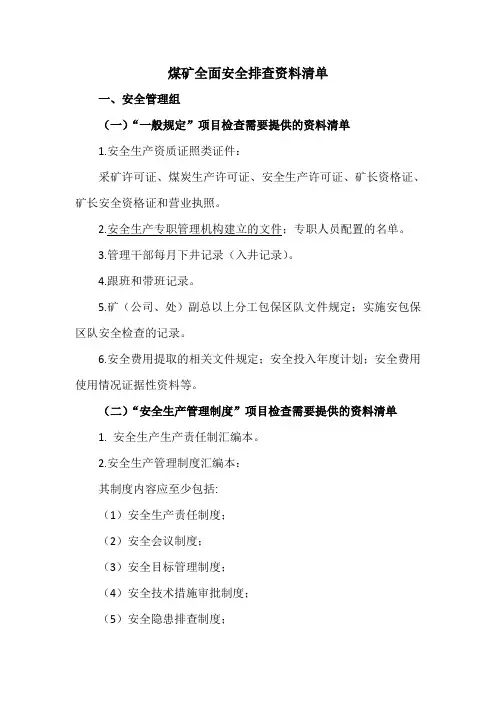 煤矿全面安全排查资料清单

一、安全管理组

（一）“一般规定”项目检查需要提供的资料清单

1.安全生产资质证照类证件：

采矿许可证、煤炭生产许可证、安全生产许可证、矿长资格证、矿长安全资格证和营业执照。

2.安全生产专职管理机构建立的文件；专职人员配置的名单。

3.管理干部每月下井记录（入井记录）。

4.跟班和带班记录。

5.矿（公司、处）副总以上分工包保区队文件规定；实施安包保区队安全检查的记录。

6.安全费用提取的相关文件规定；安全投入年度计划；安全费用使用情况证据性资料等。

（二）“安全生产管理制度”项目检查需要提供的资料清单

1. 安全生产生产责任制汇编本。

2.安全生产管理制度汇编本：

其制度内容应至少包括:

（1）安全生产责任制度；

（2）安全会议制度；

（3）安全目标管理制度；

（4）安全技术措施审批制度；

（5）安全隐患排查制度；